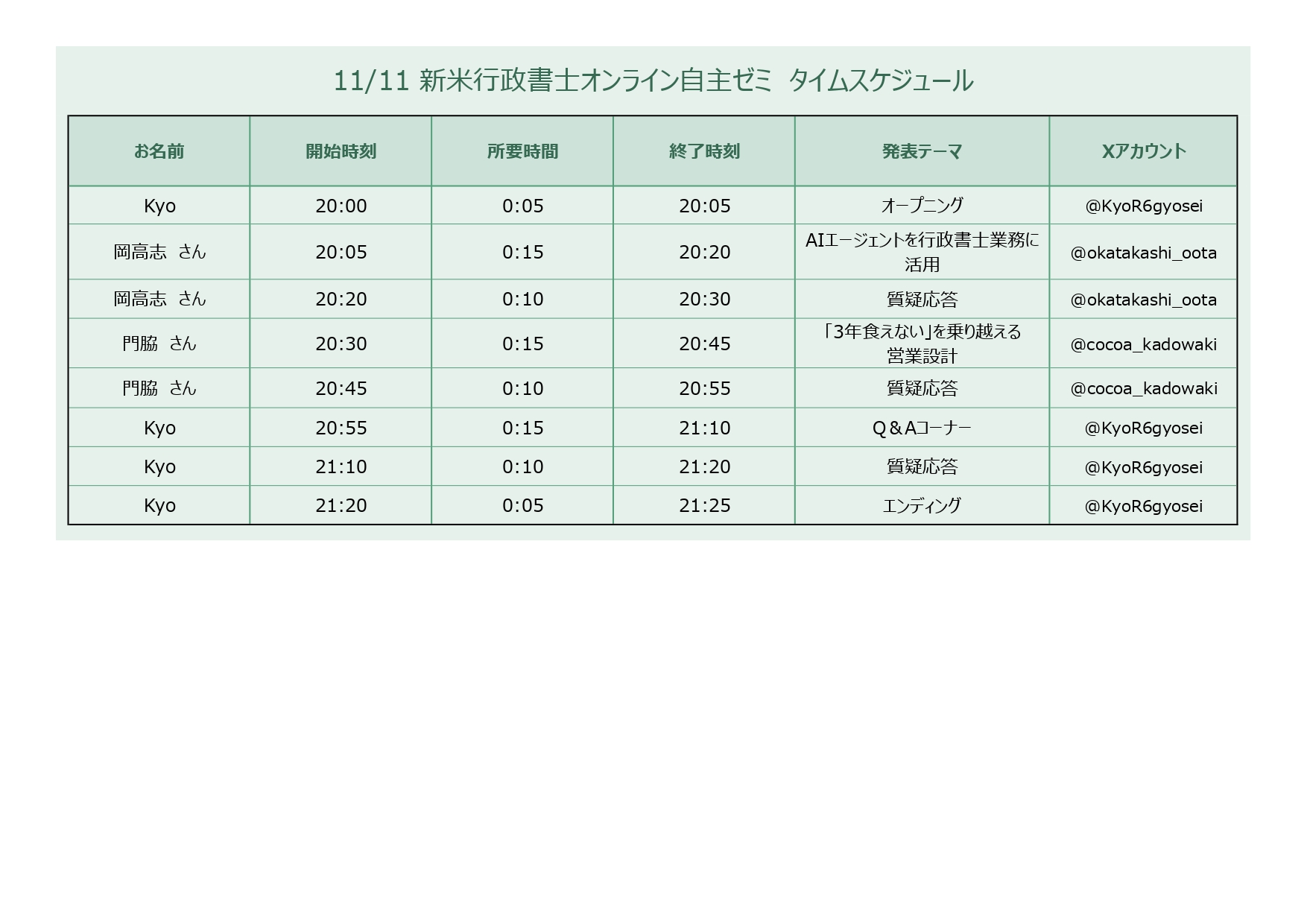 11/11 新米行政書士オンライン自主ゼミ タイムスケジュール

| お名前 | 開始時刻 | 所要時間 | 終了時刻 | 発表テーマ | Xアカウント |
|---|---|---|---|---|---|
| Kyo | 20:00 | 0:05 | 20:05 | オープニング | @KyoR6gyosei |
| 岡高志 さん | 20:05 | 0:15 | 20:20 | AIエージェントを行政書士業務に活用 | @okatakashi_oota |
| 岡高志 さん | 20:20 | 0:10 | 20:30 | 質疑応答 | @okatakashi_oota |
| 門脇 さん | 20:30 | 0:15 | 20:45 | 「3年食えない」を乗り越える営業設計 | @cocoa_kadowaki |
| 門脇 さん | 20:45 | 0:10 | 20:55 | 質疑応答 | @cocoa_kadowaki |
| Kyo | 20:55 | 0:15 | 21:10 | Q＆Aコーナー | @KyoR6gyosei |
| Kyo | 21:10 | 0:10 | 21:20 | 質疑応答 | @KyoR6gyosei |
| Kyo | 21:20 | 0:05 | 21:25 | エンディング | @KyoR6gyosei |